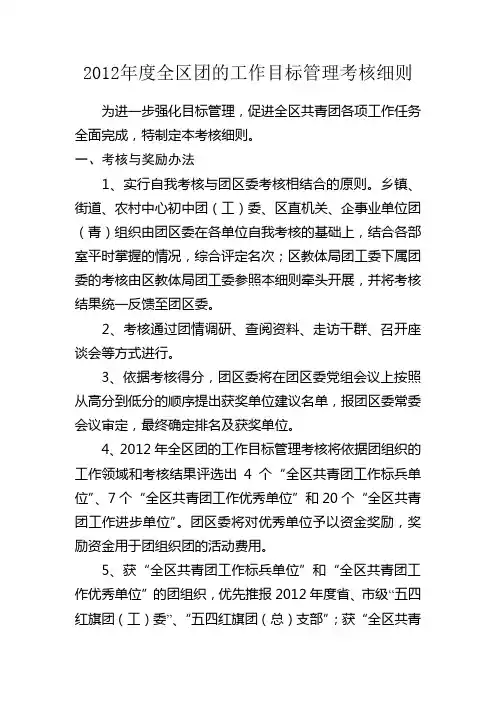 2012年度全区团的工作目标管理考核细则

为进一步强化目标管理，促进全区共青团各项工作任务全面完成，特制定本考核细则。

一、考核与奖励办法

1、实行自我考核与团区委考核相结合的原则。乡镇、街道、农村中心初中团（工）委、区直机关、企事业单位团（青）组织由团区委在各单位自我考核的基础上，结合各部室平时掌握的情况，综合评定名次；区教体局团工委下属团委的考核由区教体局团工委参照本细则牵头开展，并将考核结果统一反馈至团区委。

2、考核通过团情调研、查阅资料、走访干群、召开座谈会等方式进行。

3、依据考核得分，团区委将在团区委党组会议上按照从高分到低分的顺序提出获奖单位建议名单，报团区委常委会议审定，最终确定排名及获奖单位。

4、2012年全区团的工作目标管理考核将依据团组织的工作领域和考核结果评选出 4 个“全区共青团工作标兵单位”、7个“全区共青团工作优秀单位”和20个“全区共青团工作进步单位”。团区委将对优秀单位予以资金奖励，奖励资金用于团组织团的活动费用。

5、获“全区共青团工作标兵单位”和“全区共青团工作优秀单位”的团组织，优先推报2012年度省、市级“五四红旗团（工）委”、“五四红旗团（总）支部”；获“全区共青